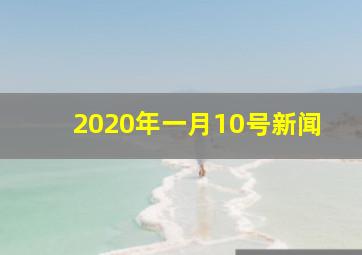 2020年一月10号新闻